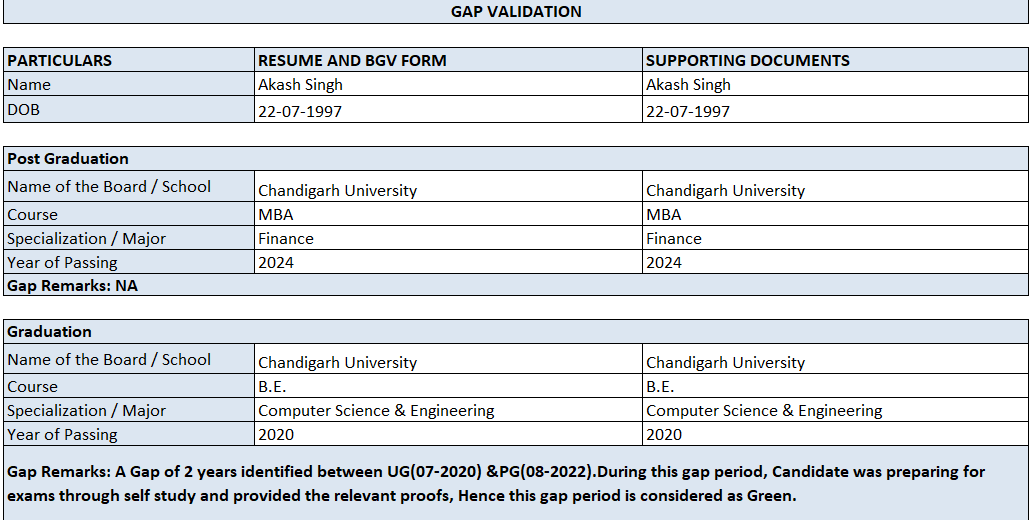 GAP VALIDATION

| PARTICULARS | RESUME AND BGV FORM | SUPPORTING DOCUMENTS |
|---|---|---|
| Name | Akash Singh | Akash Singh |
| DOB | 22-07-1997 | 22-07-1997 |

| Post Graduation | | |
|---|---|---|
| Name of the Board / School | Chandigarh University | Chandigarh University |
| Course | MBA | MBA |
| Specialization / Major | Finance | Finance |
| Year of Passing | 2024 | 2024 |
| Gap Remarks: NA | | |

| Graduation | | |
|---|---|---|
| Name of the Board / School | Chandigarh University | Chandigarh University |
| Course | B.E. | B.E. |
| Specialization / Major | Computer Science & Engineering | Computer Science & Engineering |
| Year of Passing | 2020 | 2020 |

Gap Remarks: A Gap of 2 years identified between UG(07-2020) &PG(08-2022).During this gap period, Candidate was preparing for exams through self study and provided the relevant proofs, Hence this gap period is considered as Green.